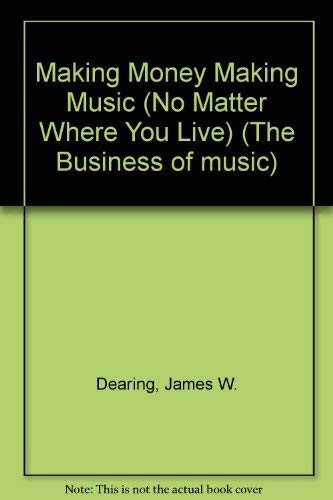 Making Money Making Music (No Matter Where You Live) (The Business of music)

Dearing, James W.

Note: This is not the actual book cover